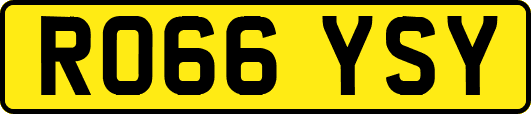 RO66 YSY